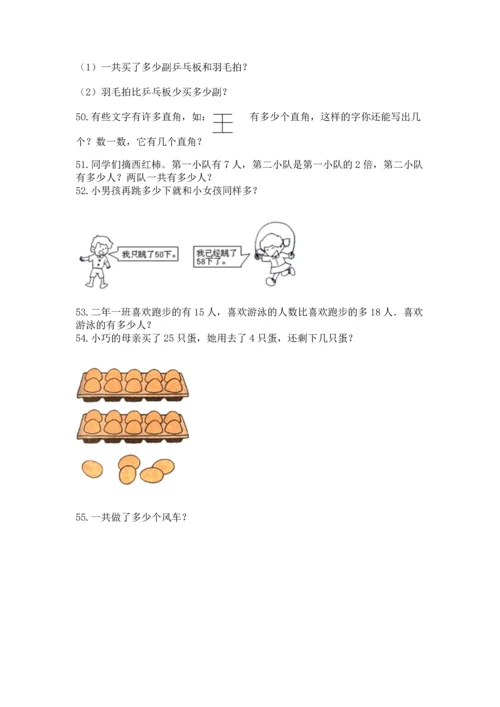 （1）一共买了多少副乒乓板和羽毛拍？

（2）羽毛拍比乒乓板少买多少副？

50. 有些文字有许多直角，如：王 有多少个直角，这样的字你还能写出几个？数一数，它有几个直角？

51. 同学们摘西红柿。第一小队有 7 人，第二小队是第一小队的 2 倍，第二小队有多少人？两队一共有多少人？

52. 小男孩再跳多少下就和小女孩同样多？

我只跳了50下。

我已经跳了58下了。

53. 二年一班喜欢跑步的有 15 人，喜欢游泳的人数比喜欢跑步的多 18 人．喜欢游泳的有多少人？

54. 小巧的母亲买了 25 只蛋，她用去了 4 只蛋，还剩下几只蛋？

55. 一共做了多少个风车？